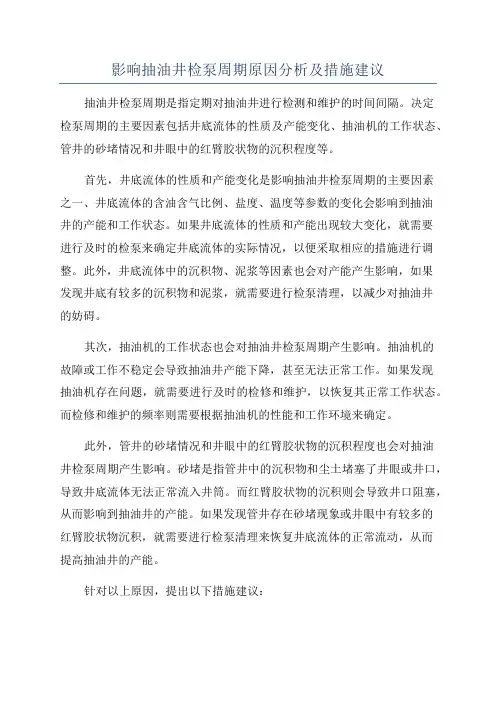 影响抽油井检泵周期原因分析及措施建议

抽油井检泵周期是指定期对抽油井进行检测和维护的时间间隔。决定检泵周期的主要因素包括井底流体的性质及产能变化、抽油机的工作状态、管井的砂堵情况和井眼中的红臂胶状物的沉积程度等。

首先，井底流体的性质和产能变化是影响抽油井检泵周期的主要因素之一、井底流体的含油含气比例、盐度、温度等参数的变化会影响到抽油井的产能和工作状态。如果井底流体的性质和产能出现较大变化，就需要进行及时的检泵来确定井底流体的实际情况，以便采取相应的措施进行调整。此外，井底流体中的沉积物、泥浆等因素也会对产能产生影响，如果发现井底有较多的沉积物和泥浆，就需要进行检泵清理，以减少对抽油井的妨碍。

其次，抽油机的工作状态也会对抽油井检泵周期产生影响。抽油机的故障或工作不稳定会导致抽油井产能下降，甚至无法正常工作。如果发现抽油机存在问题，就需要进行及时的检修和维护，以恢复其正常工作状态。而检修和维护的频率则需要根据抽油机的性能和工作环境来确定。

此外，管井的砂堵情况和井眼中的红臂胶状物的沉积程度也会对抽油井检泵周期产生影响。砂堵是指管井中的沉积物和尘土堵塞了井眼或井口，导致井底流体无法正常流入井筒。而红臂胶状物的沉积则会导致井口阻塞，从而影响到抽油井的产能。如果发现管井存在砂堵现象或井眼中有较多的红臂胶状物沉积，就需要进行检泵清理来恢复井底流体的正常流动，从而提高抽油井的产能。

针对以上原因，提出以下措施建议：